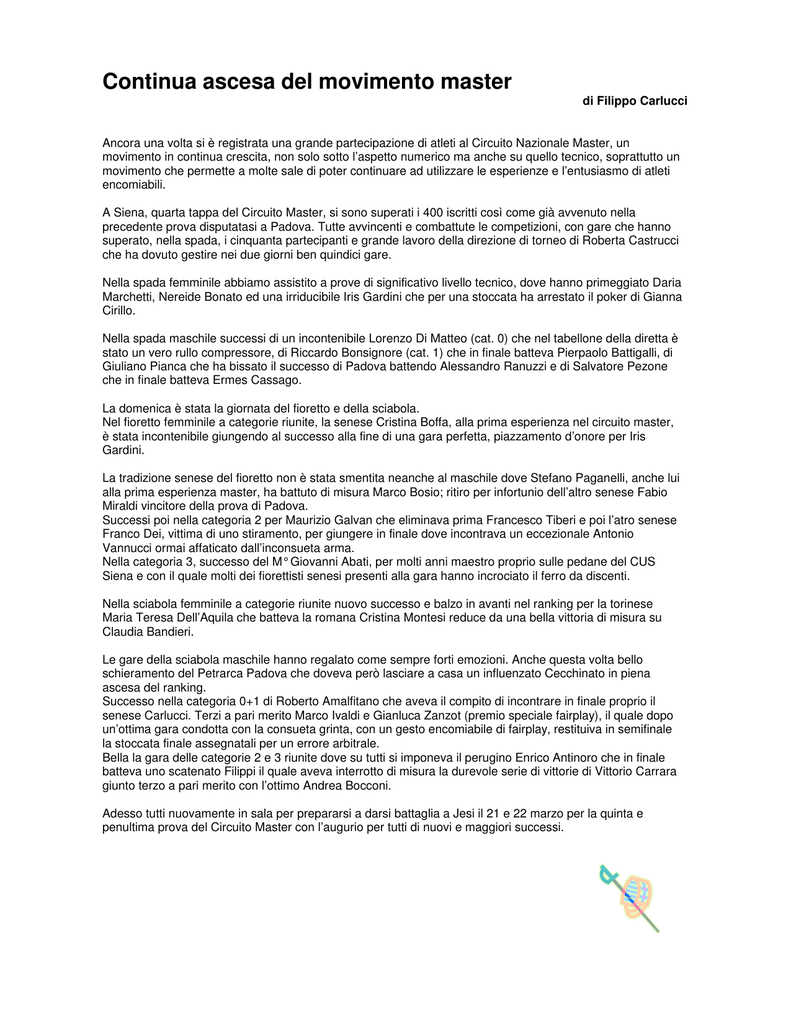 Continua ascesa del movimento master

di Filippo Carlucci

Ancora una volta si è registrata una grande partecipazione di atleti al Circuito Nazionale Master, un movimento in continua crescita, non solo sotto l'aspetto numerico ma anche su quello tecnico, soprattutto un movimento che permette a molte sale di poter continuare ad utilizzare le esperienze e l'entusiasmo di atleti encomiabili.

A Siena, quarta tappa del Circuito Master, si sono superati i 400 iscritti così come già avvenuto nella precedente prova disputatasi a Padova. Tutte avvincenti e combattute le competizioni, con gare che hanno superato, nella spada, i cinquanta partecipanti e grande lavoro della direzione di torneo di Roberta Castrucci che ha dovuto gestire nei due giorni ben quindici gare.

Nella spada femminile abbiamo assistito a prove di significativo livello tecnico, dove hanno primeggiato Daria Marchetti, Nereide Bonato ed una irriducibile Iris Gardini che per una stoccata ha arrestato il poker di Gianna Cirillo.

Nella spada maschile successi di un incontenibile Lorenzo Di Matteo (cat. 0) che nel tabellone della diretta è stato un vero rullo compressore, di Riccardo Bonsignore (cat. 1) che in finale batteva Pierpaolo Battigalli, di Giuliano Pianca che ha bissato il successo di Padova battendo Alessandro Ranuzzi e di Salvatore Pezone che in finale batteva Ermes Cassago.

La domenica è stata la giornata del fioretto e della sciabola.
Nel fioretto femminile a categorie riunite, la senese Cristina Boffa, alla prima esperienza nel circuito master, è stata incontenibile giungendo al successo alla fine di una gara perfetta, piazzamento d'onore per Iris Gardini.

La tradizione senese del fioretto non è stata smentita neanche al maschile dove Stefano Paganelli, anche lui alla prima esperienza master, ha battuto di misura Marco Bosio; ritiro per infortunio dell'altro senese Fabio Miraldi vincitore della prova di Padova.
Successi poi nella categoria 2 per Maurizio Galvan che eliminava prima Francesco Tiberi e poi l'atro senese Franco Dei, vittima di uno stiramento, per giungere in finale dove incontrava un eccezionale Antonio Vannucci ormai affaticato dall'inconsueta arma.
Nella categoria 3, successo del M° Giovanni Abati, per molti anni maestro proprio sulle pedane del CUS Siena e con il quale molti dei fiorettisti senesi presenti alla gara hanno incrociato il ferro da discenti.

Nella sciabola femminile a categorie riunite nuovo successo e balzo in avanti nel ranking per la torinese Maria Teresa Dell'Aquila che batteva la romana Cristina Montesi reduce da una bella vittoria di misura su Claudia Bandieri.

Le gare della sciabola maschile hanno regalato come sempre forti emozioni. Anche questa volta bello schieramento del Petrarca Padova che doveva però lasciare a casa un influenzato Cecchinato in piena ascesa del ranking.
Successo nella categoria 0+1 di Roberto Amalfitano che aveva il compito di incontrare in finale proprio il senese Carlucci. Terzi a pari merito Marco Ivaldi e Gianluca Zanzot (premio speciale fairplay), il quale dopo un'ottima gara condotta con la consueta grinta, con un gesto encomiabile di fairplay, restituiva in semifinale la stoccata finale assegnatali per un errore arbitrale.
Bella la gara delle categorie 2 e 3 riunite dove su tutti si imponeva il perugino Enrico Antinoro che in finale batteva uno scatenato Filippi il quale aveva interrotto di misura la durevole serie di vittorie di Vittorio Carrara giunto terzo a pari merito con l'ottimo Andrea Bocconi.

Adesso tutti nuovamente in sala per prepararsi a darsi battaglia a Jesi il 21 e 22 marzo per la quinta e penultima prova del Circuito Master con l'augurio per tutti di nuovi e maggiori successi.